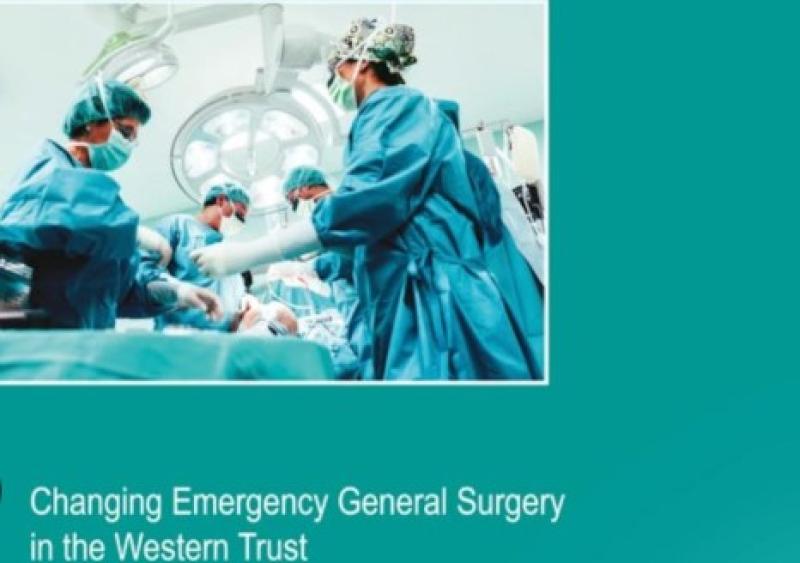 Changing Emergency General Surgery in the Western Trust